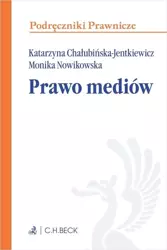 Podręczniki Prawnicze

Katarzyna Chałubińska-Jentkiewicz
Monika Nowikowska

Prawo mediów

C.H.BECK